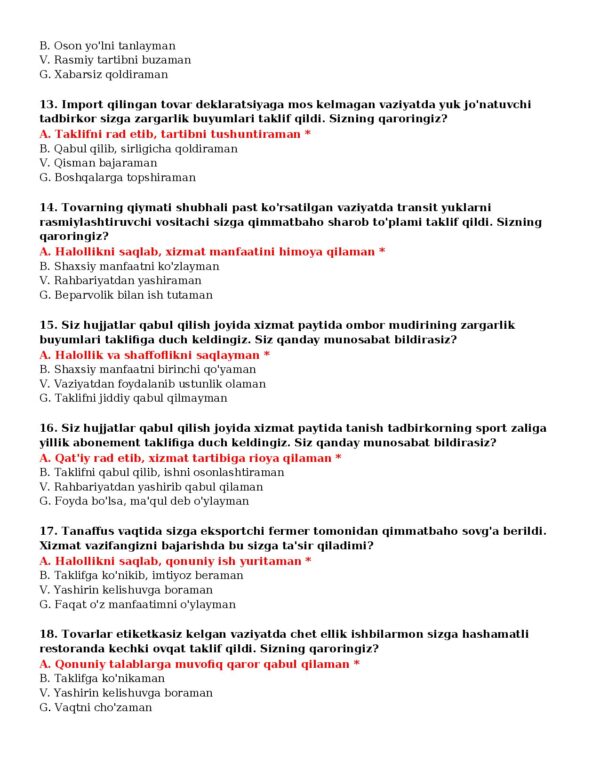 B. Oson yo'lni tanlayman
V. Rasmiy tartibni buzaman
G. Xabarsiz qoldiraman

13. Import qilingan tovar deklaratsiyaga mos kelmagan vaziyatda yuk jo'natuvchi tadbirkor sizga zargarlik buyumlari taklif qildi. Sizning qaroringiz?
A. Taklifni rad etib, tartibni tushuntiraman *
B. Qabul qilib, sirligicha qoldiraman
V. Qisman bajaraman
G. Boshqalarga topshiraman

14. Tovarning qiymati shubhali past ko'rsatilgan vaziyatda transit yuklarni rasmiylashtiruvchi vositachi sizga qimmatbaho sharob to'plami taklif qildi. Sizning qaroringiz?
A. Halollikni saqlab, xizmat manfaatini himoya qilaman *
B. Shaxsiy manfaatni ko'zlayman
V. Rahbariyatdan yashiraman
G. Beparvolik bilan ish tutaman

15. Siz hujjatlar qabul qilish joyida xizmat paytida ombor mudirining zargarlik buyumlari taklifiga duch keldingiz. Siz qanday munosabat bildirasiz?
A. Halollik va shaffoflikni saqlayman *
B. Shaxsiy manfaatni birinchi qo'yaman
V. Vaziyatdan foydalanib ustunlik olaman
G. Taklifni jiddiy qabul qilmayman

16. Siz hujjatlar qabul qilish joyida xizmat paytida tanish tadbirkorning sport zaliga yillik abonement taklifiga duch keldingiz. Siz qanday munosabat bildirasiz?
A. Qat'iy rad etib, xizmat tartibiga rioya qilaman *
B. Taklifni qabul qilib, ishni osonlashtiraman
V. Rahbariyatdan yashirib qabul qilaman
G. Foyda bo'lsa, ma'qul deb o'ylayman

17. Tanaffus vaqtida sizga eksportchi fermer tomonidan qimmatbaho sovg'a berildi. Xizmat vazifangizni bajarishda bu sizga ta'sir qiladimi?
A. Halollikni saqlab, qonuniy ish yuritaman *
B. Taklifga ko'nikib, imtiyoz beraman
V. Yashirin kelishuvga boraman
G. Faqat o'z manfaatimni o'ylayman

18. Tovarlar etiketkasiz kelgan vaziyatda chet ellik ishbilarmon sizga hashamatli restoranda kechki ovqat taklif qildi. Sizning qaroringiz?
A. Qonuniy talablarga muvofiq qaror qabul qilaman *
B. Taklifga ko'nikaman
V. Yashirin kelishuvga boraman
G. Vaqtni cho'zaman